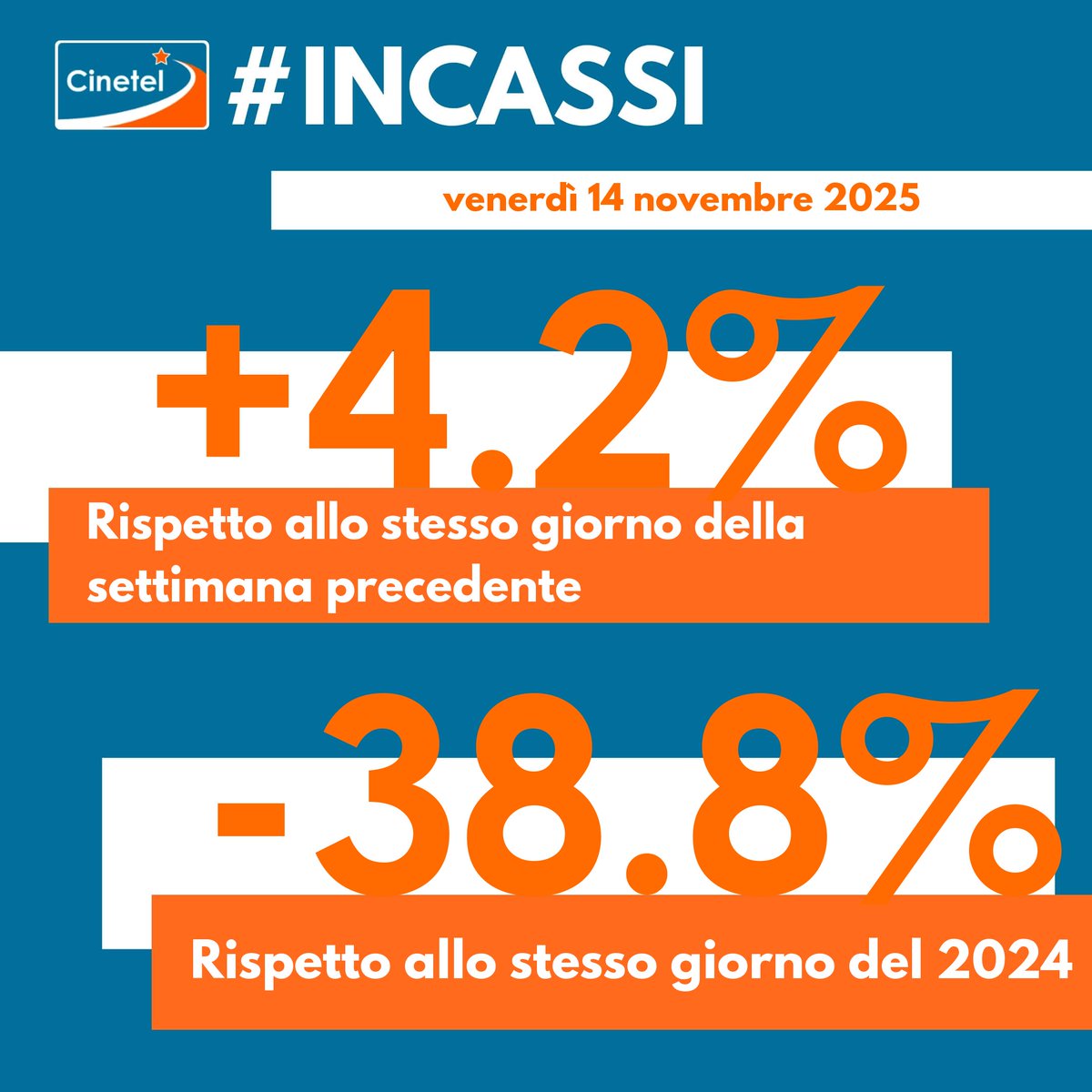 Cinetel

#INCASSI

venerdì 14 novembre 2025

+4.2%

Rispetto allo stesso giorno della settimana precedente

-38.8%

Rispetto allo stesso giorno del 2024